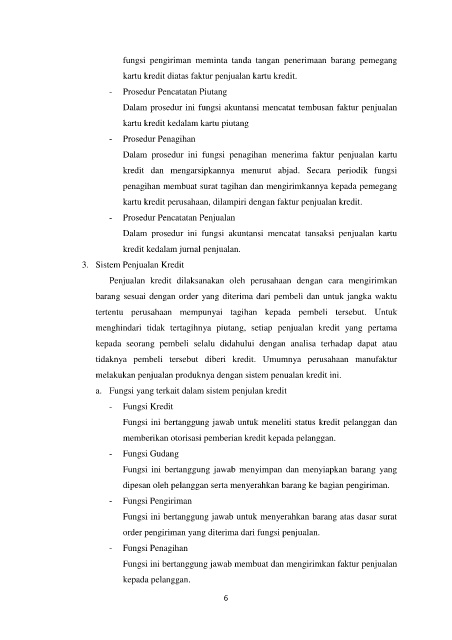 fungsi pengiriman meminta tanda tangan penerimaan barang pemegang kartu kredit diatas faktur penjualan kartu kredit.

- Prosedur Pencatatan Piutang

Dalam prosedur ini fungsi akuntansi mencatat tembusan faktur penjualan kartu kredit kedalam kartu piutang

- Prosedur Penagihan

Dalam prosedur ini fungsi penagihan menerima faktur penjualan kartu kredit dan mengarsipkannya menurut abjad. Secara periodik fungsi penagihan membuat surat tagihan dan mengirimkannya kepada pemegang kartu kredit perusahaan, dilampiri dengan faktur penjualan kredit.

- Prosedur Pencatatan Penjualan

Dalam prosedur ini fungsi akuntansi mencatat tansaksi penjualan kartu kredit kedalam jurnal penjualan.

3. Sistem Penjualan Kredit

Penjualan kredit dilaksanakan oleh perusahaan dengan cara mengirimkan barang sesuai dengan order yang diterima dari pembeli dan untuk jangka waktu tertentu perusahaan mempunyai tagihan kepada pembeli tersebut. Untuk menghindari tidak tertagihnya piutang, setiap penjualan kredit yang pertama kepada seorang pembeli selalu didahului dengan analisa terhadap dapat atau tidaknya pembeli tersebut diberi kredit. Umumnya perusahaan manufaktur melakukan penjualan produknya dengan sistem penualan kredit ini.

a. Fungsi yang terkait dalam sistem penjulan kredit

- Fungsi Kredit

Fungsi ini bertanggung jawab untuk meneliti status kredit pelanggan dan memberikan otorisasi pemberian kredit kepada pelanggan.

- Fungsi Gudang

Fungsi ini bertanggung jawab menyimpan dan menyiapkan barang yang dipesan oleh pelanggan serta menyerahkan barang ke bagian pengiriman.

- Fungsi Pengiriman

Fungsi ini bertanggung jawab untuk menyerahkan barang atas dasar surat order pengiriman yang diterima dari fungsi penjualan.

- Fungsi Penagihan

Fungsi ini bertanggung jawab membuat dan mengirimkan faktur penjualan kepada pelanggan.

6